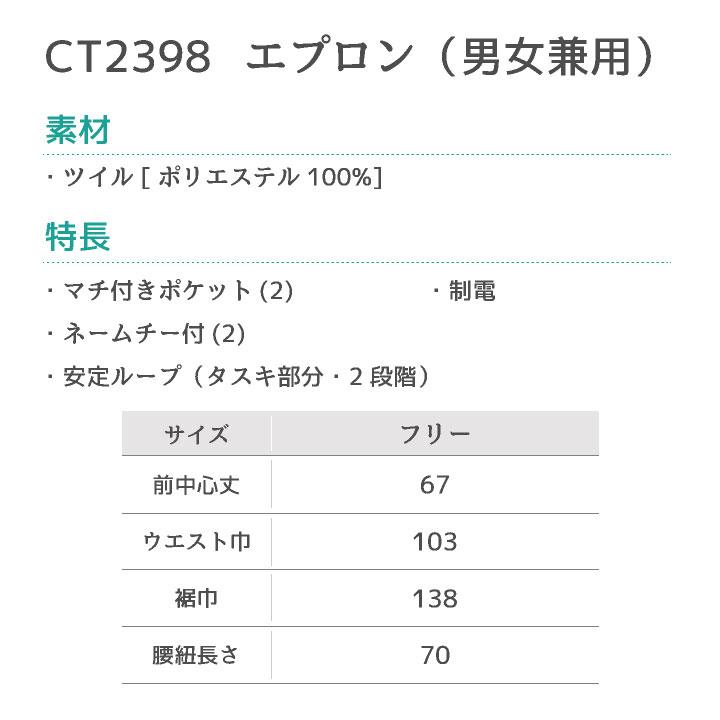 CT2398　エプロン（男女兼用）

素材

・ツイル [ ポリエステル 100%]

特長

・マチ付きポケット (2)

・ネームチー付 (2)

・安定ループ（タスキ部分・2 段階）

・制電

| サイズ | フリー |
|---|---|
| 前中心丈 | 67 |
| ウエスト巾 | 103 |
| 裾巾 | 138 |
| 腰紐長さ | 70 |